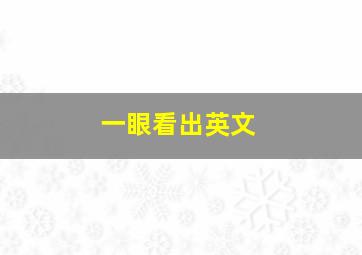 一眼看出英文